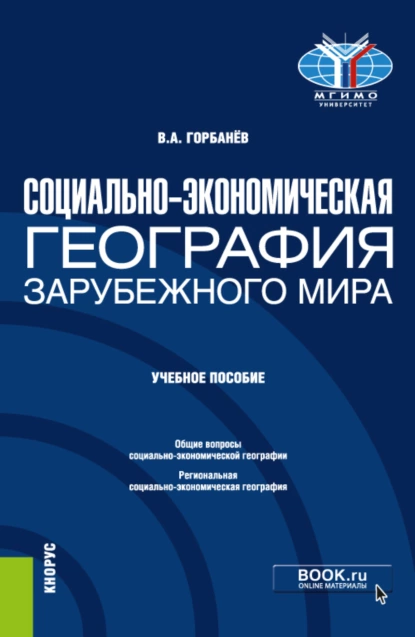 МГИМО
УНИВЕРСИТЕТ

В.А. ГОРБАНЁВ

СОЦИАЛЬНО-ЭКОНОМИЧЕСКАЯ ГЕОГРАФИЯ ЗАРУБЕЖНОГО МИРА

УЧЕБНОЕ ПОСОБИЕ

Общие вопросы социально-экономической географии

Региональная социально-экономическая география

КНОРУС

BOOK.ru
ONLINE МАТЕРИАЛЫ